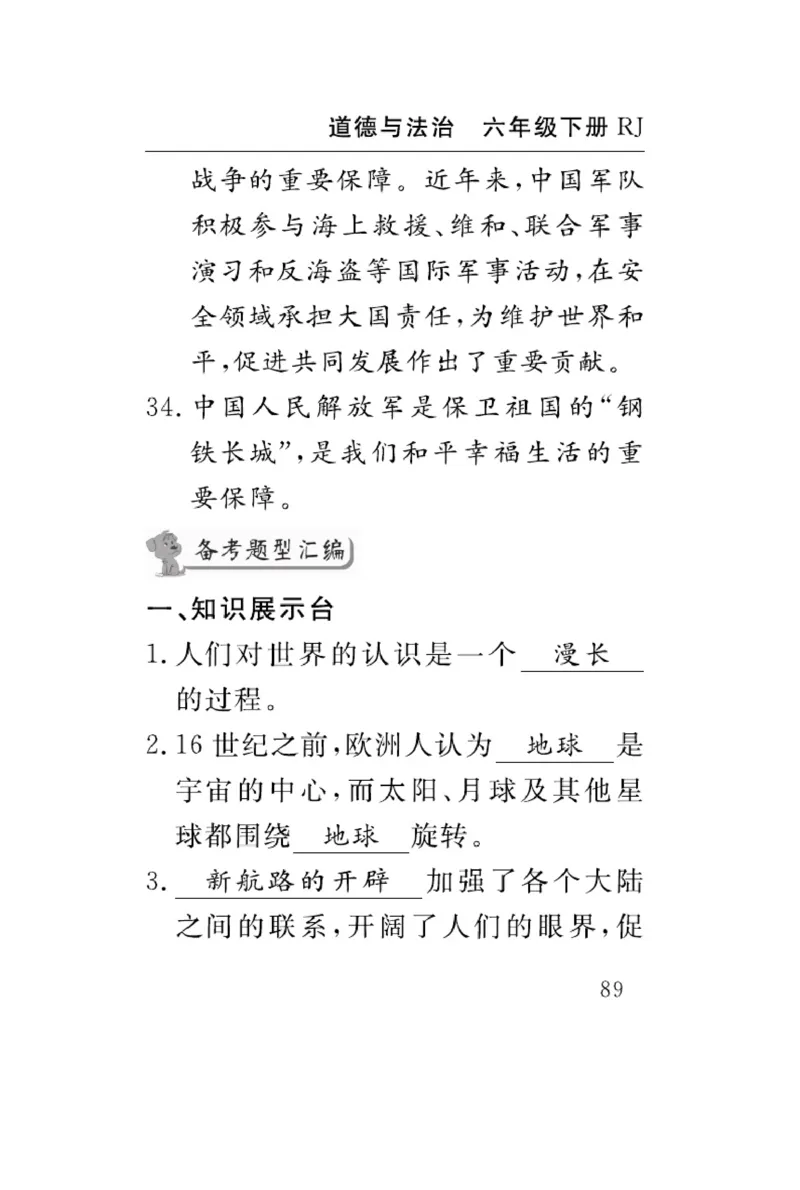 道德与法治　六年级下册 RJ

战争的重要保障。近年来，中国军队积极参与海上救援、维和、联合军事演习和反海盗等国际军事活动，在安全领域承担大国责任，为维护世界和平，促进共同发展作出了重要贡献。

34. 中国人民解放军是保卫祖国的“钢铁长城”，是我们和平幸福生活的重要保障。

备考题型汇编

一、知识展示台

1. 人们对世界的认识是一个 漫长 的过程。

2. 16 世纪之前，欧洲人认为 地球 是宇宙的中心，而太阳、月球及其他星球都围绕 地球 旋转。

3. 新航路的开辟 加强了各个大陆之间的联系，开阔了人们的眼界，促

89